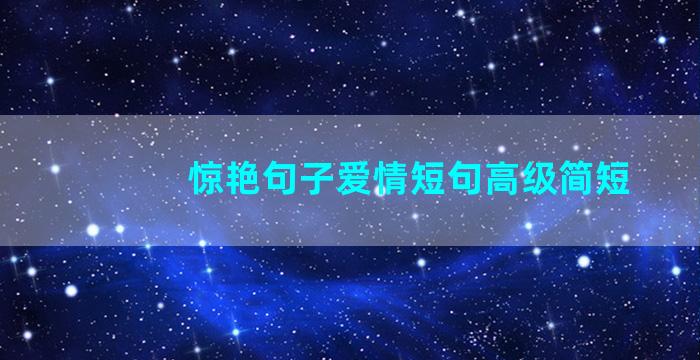 惊艳句子爱情短句高级简短